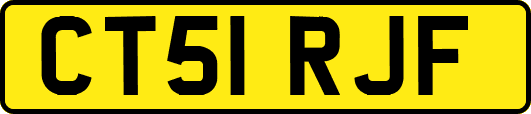 CT51 RJF